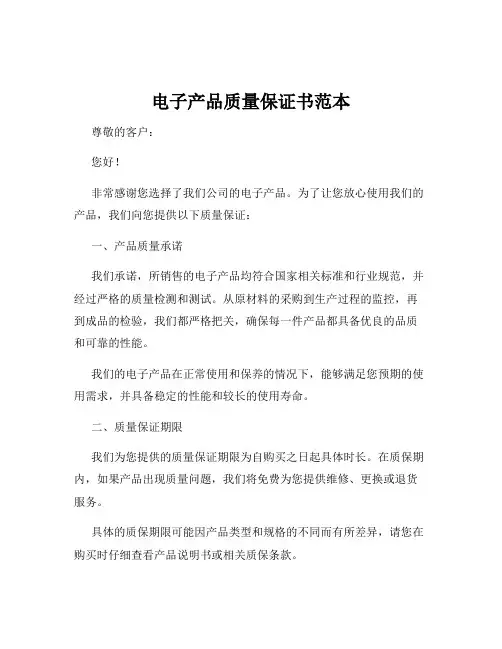 电子产品质量保证书范本

尊敬的客户：

您好！

非常感谢您选择了我们公司的电子产品。为了让您放心使用我们的产品，我们向您提供以下质量保证：

一、产品质量承诺

我们承诺，所销售的电子产品均符合国家相关标准和行业规范，并经过严格的质量检测和测试。从原材料的采购到生产过程的监控，再到成品的检验，我们都严格把关，确保每一件产品都具备优良的品质和可靠的性能。

我们的电子产品在正常使用和保养的情况下，能够满足您预期的使用需求，并具备稳定的性能和较长的使用寿命。

二、质量保证期限

我们为您提供的质量保证期限为自购买之日起具体时长。在质保期内，如果产品出现质量问题，我们将免费为您提供维修、更换或退货服务。

具体的质保期限可能因产品类型和规格的不同而有所差异，请您在购买时仔细查看产品说明书或相关质保条款。